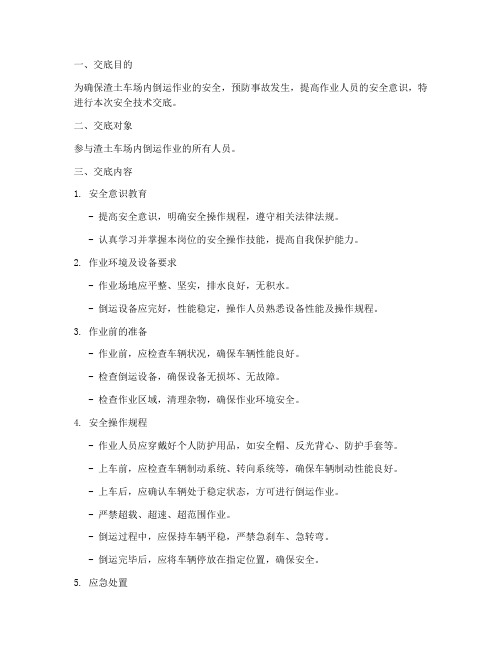 一、交底目的

为确保渣土车场内倒运作业的安全，预防事故发生，提高作业人员的安全意识，特进行本次安全技术交底。

二、交底对象

参与渣土车场内倒运作业的所有人员。

三、交底内容

1. 安全意识教育

- 提高安全意识，明确安全操作规程，遵守相关法律法规。

- 认真学习并掌握本岗位的安全操作技能，提高自我保护能力。

2. 作业环境及设备要求

- 作业场地应平整、坚实，排水良好，无积水。

- 倒运设备应完好，性能稳定，操作人员熟悉设备性能及操作规程。

3. 作业前的准备

- 作业前，应检查车辆状况，确保车辆性能良好。

- 检查倒运设备，确保设备无损坏、无故障。

- 检查作业区域，清理杂物，确保作业环境安全。

4. 安全操作规程

- 作业人员应穿戴好个人防护用品，如安全帽、反光背心、防护手套等。

- 上车前，应检查车辆制动系统、转向系统等，确保车辆制动性能良好。

- 上车后，应确认车辆处于稳定状态，方可进行倒运作业。

- 严禁超载、超速、超范围作业。

- 倒运过程中，应保持车辆平稳，严禁急刹车、急转弯。

- 倒运完毕后，应将车辆停放在指定位置，确保安全。

5. 应急处置